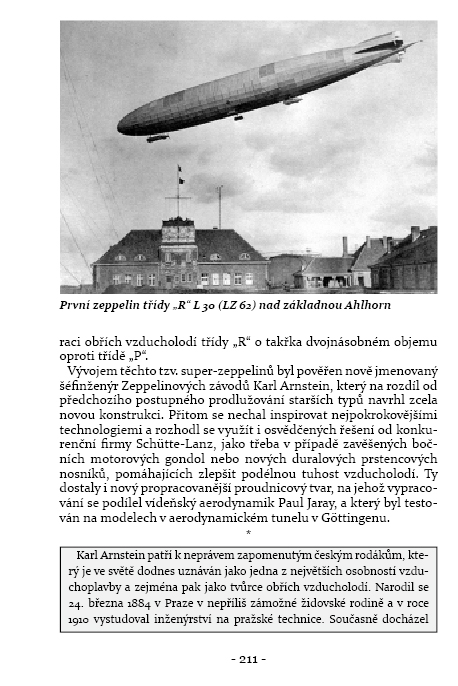 První zeppelin třídy „R“ L 30 (LZ 62) nad základnou Ahlhorn

raci obřích vzducholodí třídy „R“ o takřka dvojnásobném objemu oproti třídě „P“.

Vývojem těchto tzv. super-zeppelinů byl pověřen nově jmenovaný šéfinženýr Zeppelinových závodů Karl Arnstein, který na rozdíl od předchozího postupného prodlužování starších typů navrhl zcela novou konstrukci. Přitom se nechal inspirovat nejpokrokovějšími technologiemi a rozhodl se využít i osvědčených řešení od konkurenční firmy Schütte-Lanz, jako třeba v případě zavěšených bočních motorových gondol nebo nových duralových prstencových nosníků, pomáhajících zlepšit podélnou tuhost vzducholodí. Ty dostaly i nový propracovanější proudnicový tvar, na jehož vypracování se podílel vídeňský aerodynamik Paul Jaray, a který byl testován na modelech v aerodynamickém tunelu v Göttingenu.

*

Karl Arnstein patří k neprávem zapomenutým českým rodákům, který je ve světě dodnes uznáván jako jedna z největších osobností vzduchoplavby a zejména pak jako tvůrce obřích vzducholodí. Narodil se 24. března 1884 v Praze v nepříliš zámožné židovské rodině a v roce 1910 vystudoval inženýrství na pražské technice. Současně docházel

- 211 -